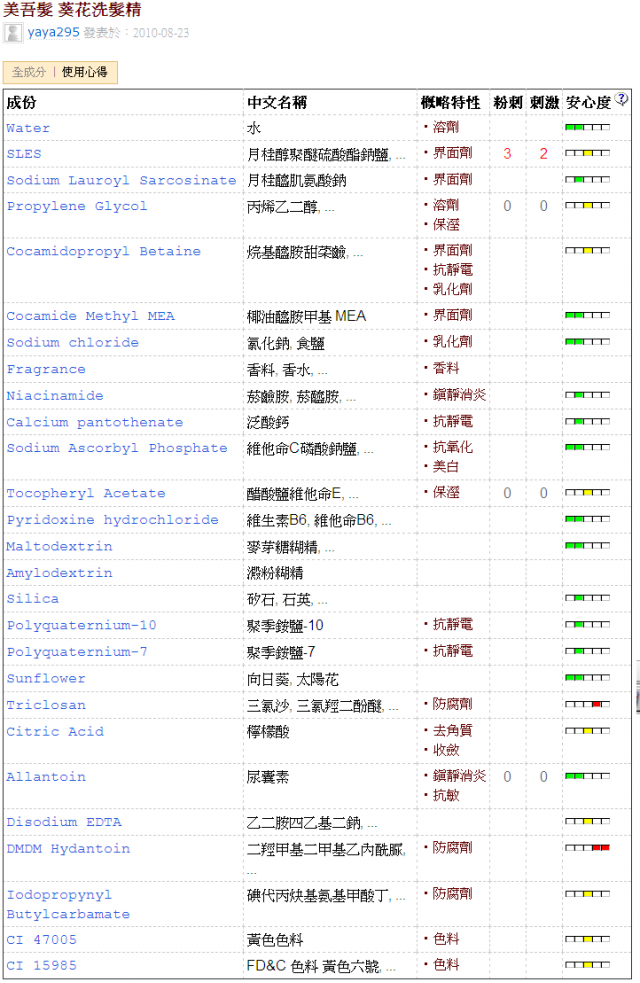 美吾髮 葵花洗髮精

yaya295 發表於：2010-08-23

全成分 | 使用心得

| 成份 | 中文名稱 | 概略特性 | 粉刺 | 刺激 | 安心度 |
|---|---|---|---|---|---|
| Water | 水 | ・溶劑 | | | |
| SLES | 月桂醇聚醚硫酸酯鈉鹽, ... | ・界面劑 | 3 | 2 | |
| Sodium Lauroyl Sarcosinate | 月桂醯肌氨酸鈉 | ・界面劑 | | | |
| Propylene Glycol | 丙烯乙二醇, ... | ・溶劑 ・保溼 | 0 | 0 | |
| Cocamidopropyl Betaine | 烷基醯胺甜菜鹼, ... | ・界面劑 ・抗靜電 ・乳化劑 | | | |
| Cocamide Methyl MEA | 椰油醯胺甲基 MEA | ・界面劑 | | | |
| Sodium chloride | 氯化鈉, 食鹽 | ・乳化劑 | | | |
| Fragrance | 香料, 香水, ... | ・香料 | | | |
| Niacinamide | 菸鹼胺, 菸醯胺, ... | ・鎮靜消炎 | | | |
| Calcium pantothenate | 泛酸鈣 | ・抗靜電 | | | |
| Sodium Ascorbyl Phosphate | 維他命C磷酸鈉鹽, ... | ・抗氧化 ・美白 | | | |
| Tocopheryl Acetate | 醋酸鹽維他命E, ... | ・保溼 | 0 | 0 | |
| Pyridoxine hydrochloride | 維生素B6, 維他命B6, ... | | | | |
| Maltodextrin | 麥芽糖糊精, ... | | | | |
| Amylodextrin | 澱粉糊精 | | | | |
| Silica | 矽石, 石英, ... | | | | |
| Polyquaternium-10 | 聚季銨鹽-10 | ・抗靜電 | | | |
| Polyquaternium-7 | 聚季銨鹽-7 | ・抗靜電 | | | |
| Sunflower | 向日葵, 太陽花 | | | | |
| Triclosan | 三氯沙, 三氯羥二酚醚, ... | ・防腐劑 | | | |
| Citric Acid | 檸檬酸 | ・去角質 ・收斂 | | | |
| Allantoin | 尿囊素 | ・鎮靜消炎 ・抗敏 | 0 | 0 | |
| Disodium EDTA | 乙二胺四乙基二鈉, ... | | | | |
| DMDM Hydantoin | 二羥甲基二甲基乙內酰脲, ... | ・防腐劑 | | | |
| Iodopropynyl Butylcarbamate | 碘代丙炔基氨基甲酸丁, ... | ・防腐劑 | | | |
| CI 47005 | 黃色色料 | ・色料 | | | |
| CI 15985 | FD&C 色料 黃色六號, ... | ・色料 | | | |